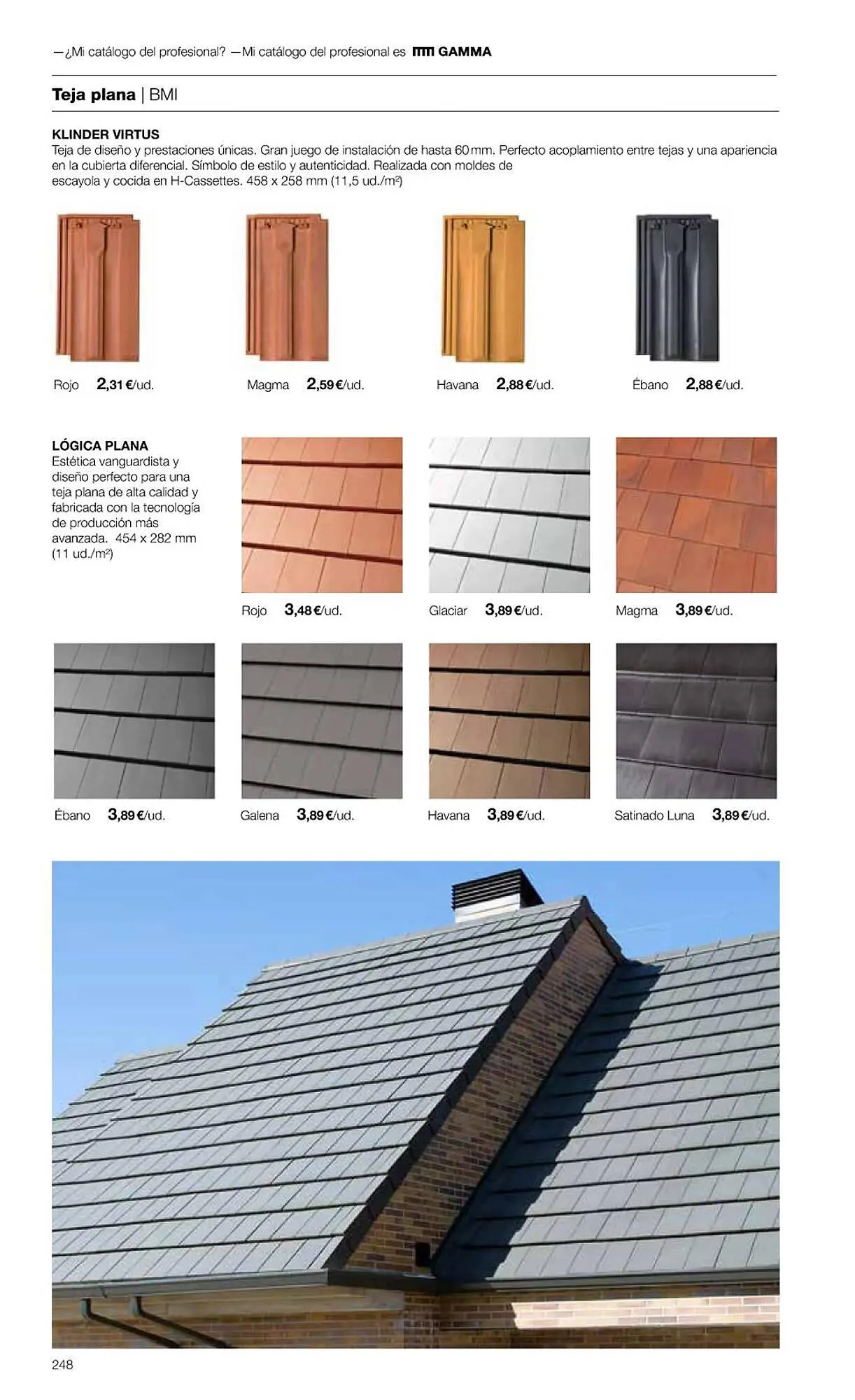 —¿Mi catálogo del profesional? —Mi catálogo del profesional es GAMMA

Teja plana | BMI

KLINDER VIRTUS
Teja de diseño y prestaciones únicas. Gran juego de instalación de hasta 60 mm. Perfecto acoplamiento entre tejas y una apariencia en la cubierta diferencial. Símbolo de estilo y autenticidad. Realizada con moldes de escayola y cocida en H-Cassettes. 458 x 258 mm (11,5 ud./m²)

Rojo 2,31 €/ud.

Magma 2,59 €/ud.

Havana 2,88 €/ud.

Ébano 2,88 €/ud.

LÓGICA PLANA
Estética vanguardista y diseño perfecto para una teja plana de alta calidad y fabricada con la tecnología de producción más avanzada. 454 x 282 mm (11 ud./m²)

Rojo 3,48 €/ud.

Glaciar 3,89 €/ud.

Magma 3,89 €/ud.

Ébano 3,89 €/ud.

Galena 3,89 €/ud.

Havana 3,89 €/ud.

Satinado Luna 3,89 €/ud.

248